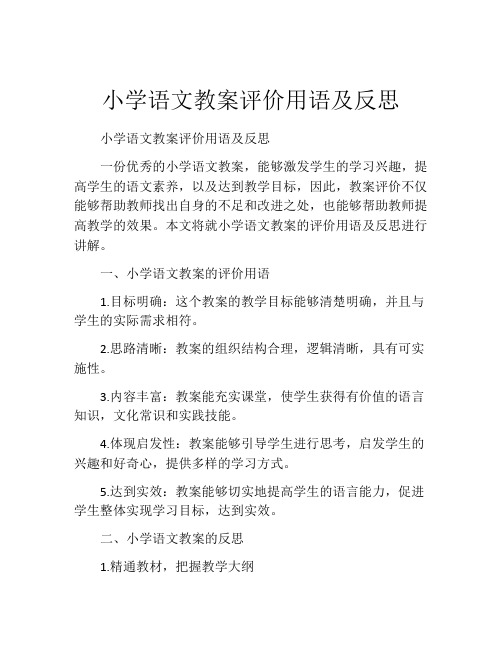 小学语文教案评价用语及反思

小学语文教案评价用语及反思

一份优秀的小学语文教案，能够激发学生的学习兴趣，提高学生的语文素养，以及达到教学目标，因此，教案评价不仅能够帮助教师找出自身的不足和改进之处，也能够帮助教师提高教学的效果。本文将就小学语文教案的评价用语及反思进行讲解。

一、小学语文教案的评价用语

1.目标明确：这个教案的教学目标能够清楚明确，并且与学生的实际需求相符。

2.思路清晰：教案的组织结构合理，逻辑清晰，具有可实施性。

3.内容丰富：教案能充实课堂，使学生获得有价值的语言知识，文化常识和实践技能。

4.体现启发性：教案能够引导学生进行思考，启发学生的兴趣和好奇心，提供多样的学习方式。

5.达到实效：教案能够切实地提高学生的语言能力，促进学生整体实现学习目标，达到实效。

二、小学语文教案的反思

1.精通教材，把握教学大纲